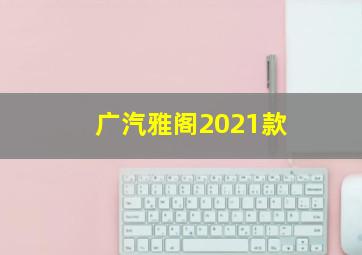 广汽雅阁2021款